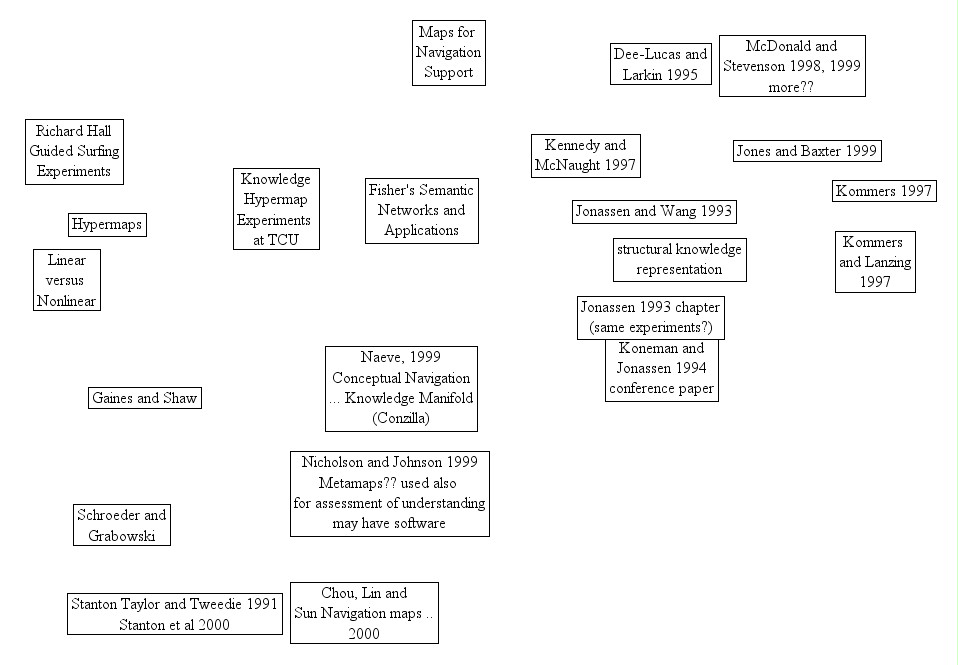 Maps for Navigation Support

Dee-Lucas and Larkin 1995

McDonald and Stevenson 1998, 1999 more??

Richard Hall Guided Surfing Experiments

Kennedy and McNaught 1997

Jones and Baxter 1999

Knowledge Hypermap Experiments at TCU

Fisher's Semantic Networks and Applications

Kommers 1997

Jonassen and Wang 1993

Hypermaps

Linear versus Nonlinear

structural knowledge representation

Kommers and Lanzing 1997

Jonassen 1993 chapter (same experiments?)

Koneman and Jonassen 1994 conference paper

Naeve, 1999 Conceptual Navigation ... Knowledge Manifold (Conzilla)

Gaines and Shaw

Nicholson and Johnson 1999 Metamaps?? used also for assessment of understanding may have software

Schroeder and Grabowski

Stanton Taylor and Tweedie 1991 Stanton et al 2000

Chou, Lin and Sun Navigation maps .. 2000